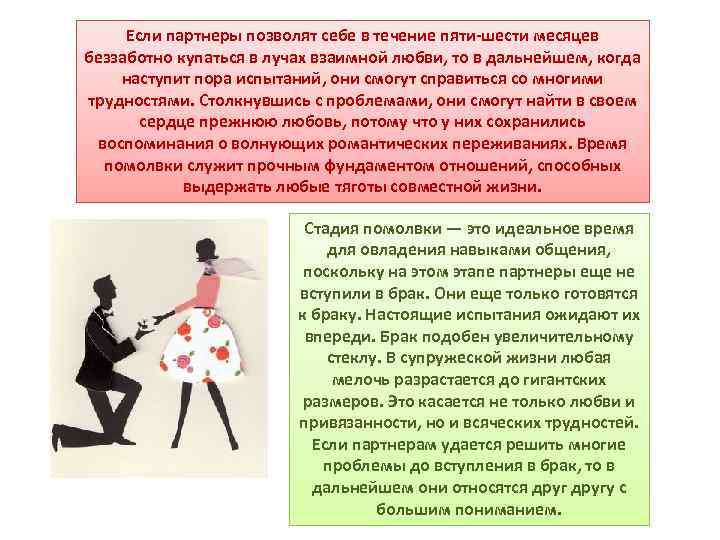 Если партнеры позволят себе в течение пяти-шести месяцев беззаботно купаться в лучах взаимной любви, то в дальнейшем, когда наступит пора испытаний, они смогут справиться со многими трудностями. Столкнувшись с проблемами, они смогут найти в своем сердце прежнюю любовь, потому что у них сохранились воспоминания о волнующих романтических переживаниях. Время помолвки служит прочным фундаментом отношений, способных выдержать любые тяготы совместной жизни.

Стадия помолвки — это идеальное время для овладения навыками общения, поскольку на этом этапе партнеры еще не вступили в брак. Они еще только готовятся к браку. Настоящие испытания ожидают их впереди. Брак подобен увеличительному стеклу. В супружеской жизни любая мелочь разрастается до гигантских размеров. Это касается не только любви и привязанности, но и всяческих трудностей. Если партнерам удается решить многие проблемы до вступления в брак, то в дальнейшем они относятся друг другу с большим пониманием.